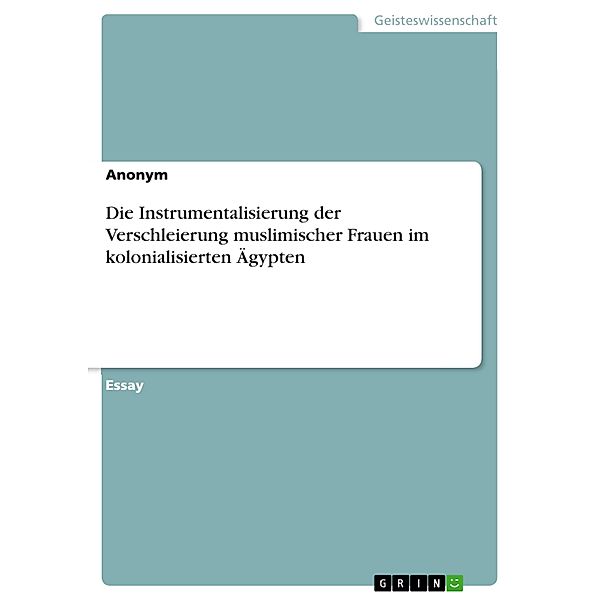 Geisteswissenschaft

Anonym

Die Instrumentalisierung der Verschleierung muslimischer Frauen im kolonialisierten Ägypten

Essay

GRIN